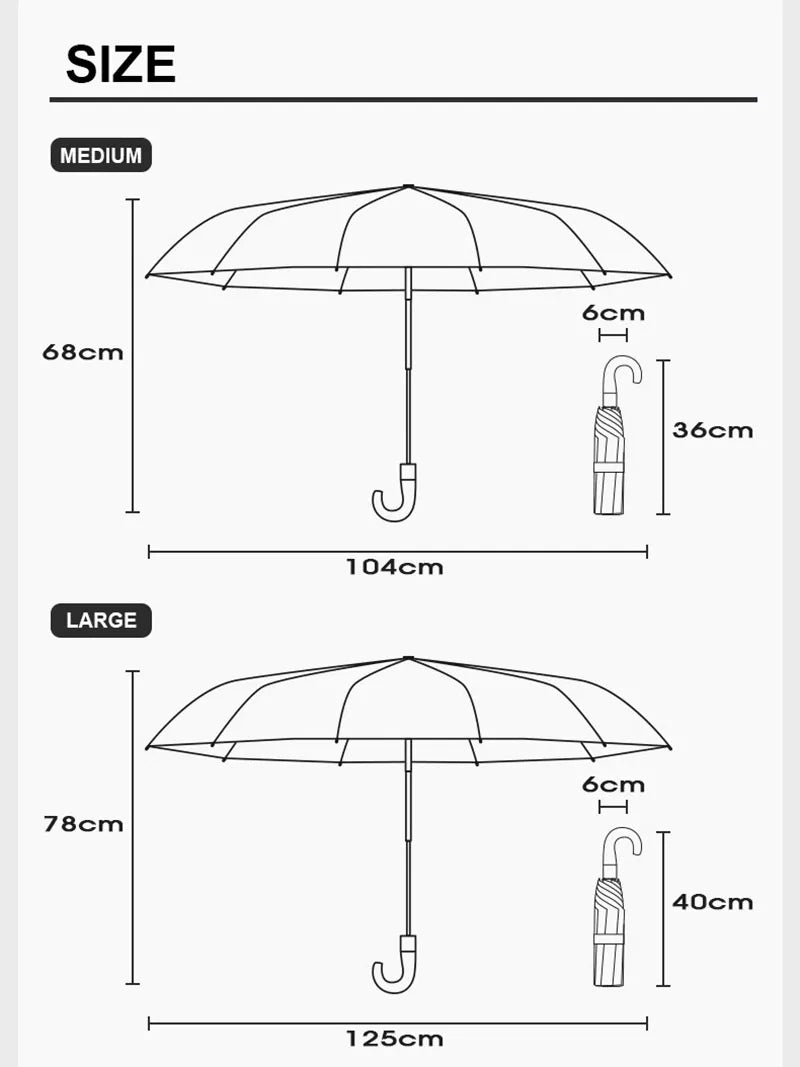 SIZE

MEDIUM

68cm

6cm

36cm

104cm

LARGE

78cm

6cm

40cm

125cm